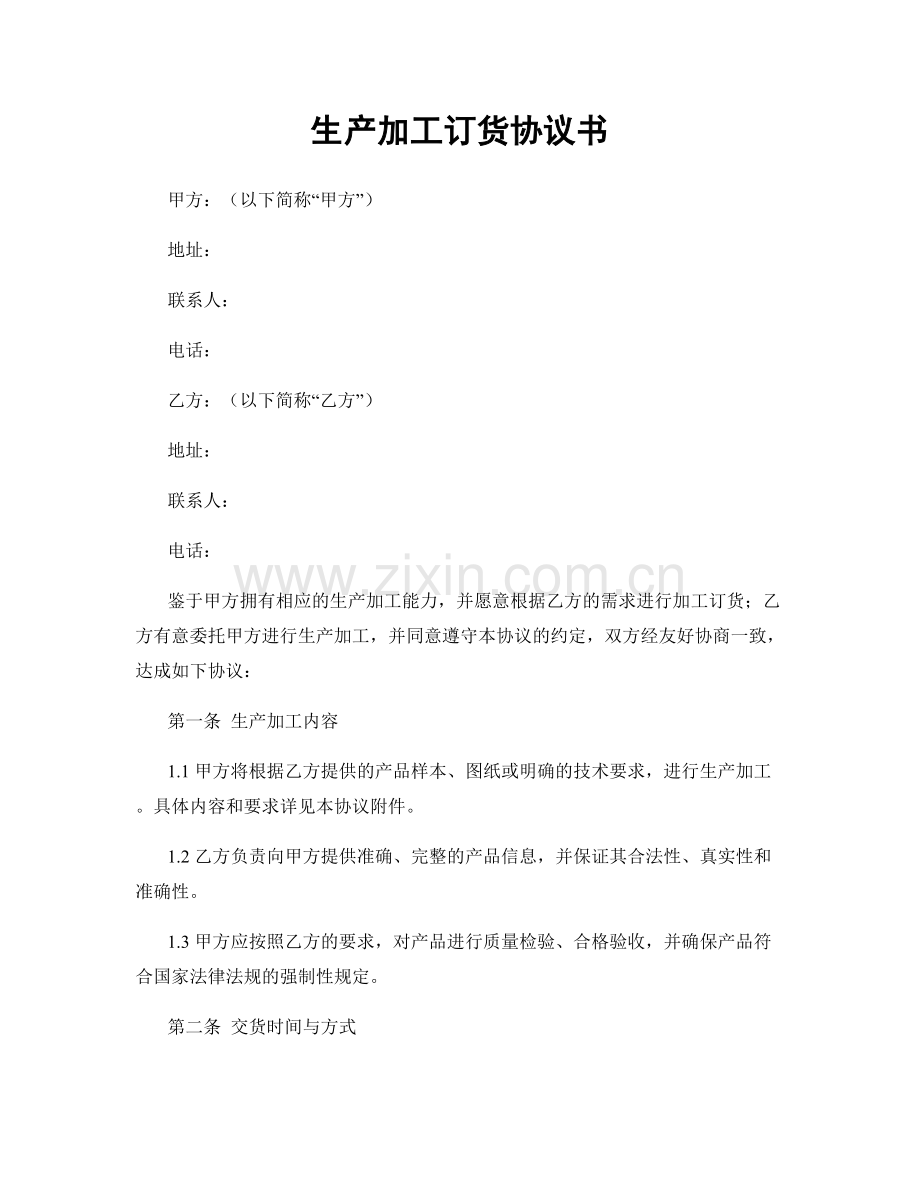 生产加工订货协议书

甲方：（以下简称“甲方”）

地址：

联系人：

电话：

乙方：（以下简称“乙方”）

地址：

联系人：

电话：

鉴于甲方拥有相应的生产加工能力，并愿意根据乙方的需求进行加工订货；乙方有意委托甲方进行生产加工，并同意遵守本协议的约定，双方经友好协商一致，达成如下协议：

第一条 生产加工内容

1.1甲方将根据乙方提供的产品样本、图纸或明确的技术要求，进行生产加工。具体内容和要求详见本协议附件。

1.2乙方负责向甲方提供准确、完整的产品信息，并保证其合法性、真实性和准确性。

1.3甲方应按照乙方的要求，对产品进行质量检验、合格验收，并确保产品符合国家法律法规的强制性规定。

第二条 交货时间与方式

www.zixin.com.cn